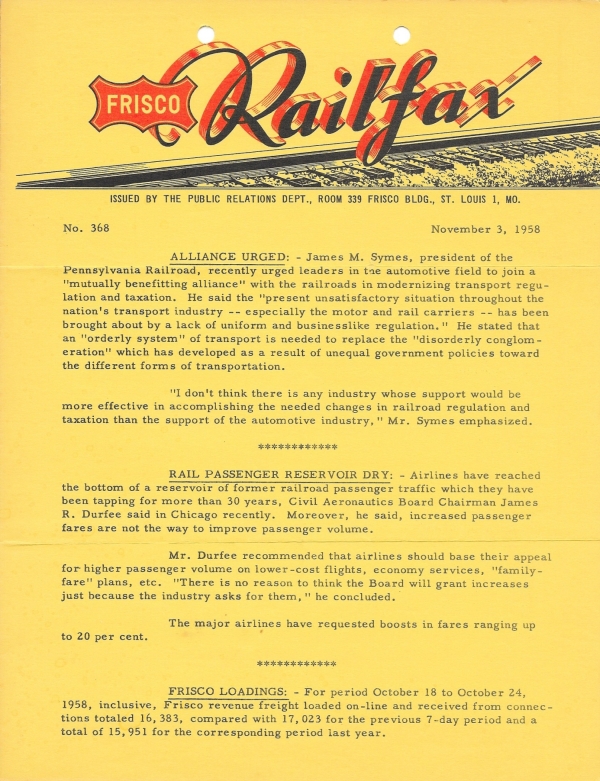 FRISCO Railfax

ISSUED BY THE PUBLIC RELATIONS DEPT., ROOM 339 FRISCO BLDG., ST. LOUIS 1, MO.

No. 368

November 3, 1958

ALLIANCE URGED: - James M. Symes, president of the Pennsylvania Railroad, recently urged leaders in the automotive field to join a "mutually benefitting alliance" with the railroads in modernizing transport regulation and taxation. He said the "present unsatisfactory situation throughout the nation's transport industry -- especially the motor and rail carriers -- has been brought about by a lack of uniform and businesslike regulation." He stated that an "orderly system" of transport is needed to replace the "disorderly conglomeration" which has developed as a result of unequal government policies toward the different forms of transportation.

"I don't think there is any industry whose support would be more effective in accomplishing the needed changes in railroad regulation and taxation than the support of the automotive industry," Mr. Symes emphasized.

************

RAIL PASSENGER RESERVOIR DRY: - Airlines have reached the bottom of a reservoir of former railroad passenger traffic which they have been tapping for more than 30 years, Civil Aeronautics Board Chairman James R. Durfee said in Chicago recently. Moreover, he said, increased passenger fares are not the way to improve passenger volume.

Mr. Durfee recommended that airlines should base their appeal for higher passenger volume on lower-cost flights, economy services, "family-fare" plans, etc. "There is no reason to think the Board will grant increases just because the industry asks for them," he concluded.

The major airlines have requested boosts in fares ranging up to 20 per cent.

************

FRISCO LOADINGS: - For period October 18 to October 24, 1958, inclusive, Frisco revenue freight loaded on-line and received from connections totaled 16,383, compared with 17,023 for the previous 7-day period and a total of 15,951 for the corresponding period last year.